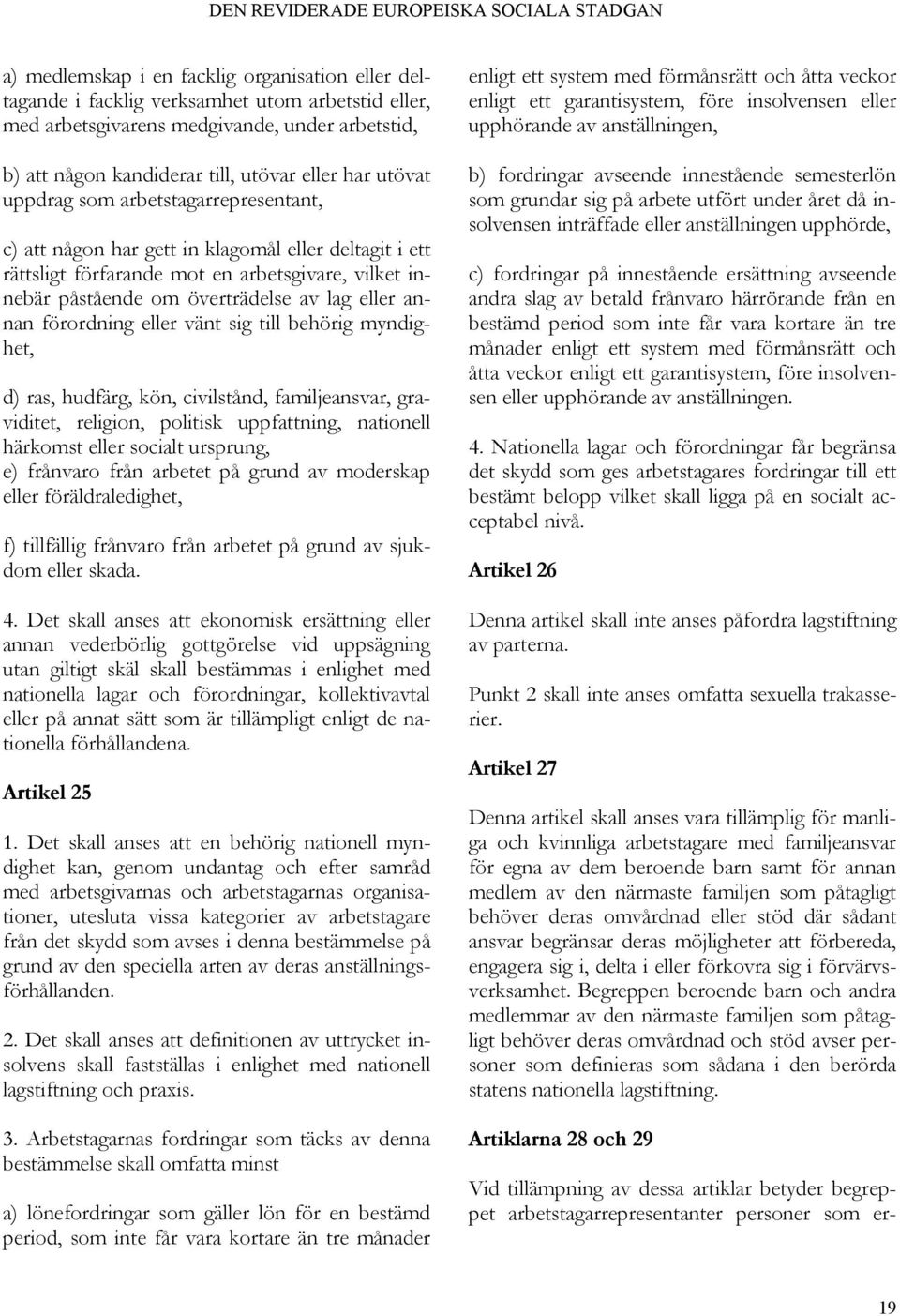 DEN REVIDERADE EUROPEISKA SOCIALA STADGAN

a) medlemskap i en facklig organisation eller deltagande i facklig verksamhet utom arbetstid eller, med arbetsgivarens medgivande, under arbetstid,

b) att någon kandiderar till, utövar eller har utövat uppdrag som arbetstagarrepresentant,

c) att någon har gett in klagomål eller deltagit i ett rättsligt förfarande mot en arbetsgivare, vilket innebär påstående om överträdelse av lag eller annan förordning eller vänt sig till behörig myndighet,

d) ras, hudfärg, kön, civilstånd, familjeansvar, graviditet, religion, politisk uppfattning, nationell härkomst eller socialt ursprung,
e) frånvaro från arbetet på grund av moderskap eller föräldraledighet,

f) tillfällig frånvaro från arbetet på grund av sjukdom eller skada.

4. Det skall anses att ekonomisk ersättning eller annan vederbörlig gottgörelse vid uppsägning utan giltigt skäl skall bestämmas i enlighet med nationella lagar och förordningar, kollektivavtal eller på annat sätt som är tillämpligt enligt de nationella förhållandena.

Artikel 25

1. Det skall anses att en behörig nationell myndighet kan, genom undantag och efter samråd med arbetsgivarnas och arbetstagarnas organisationer, utesluta vissa kategorier av arbetstagare från det skydd som avses i denna bestämmelse på grund av den speciella arten av deras anställningsförhållanden.

2. Det skall anses att definitionen av uttrycket insolvens skall fastställas i enlighet med nationell lagstiftning och praxis.

3. Arbetstagarnas fordringar som täcks av denna bestämmelse skall omfatta minst

a) lönefordringar som gäller lön för en bestämd period, som inte får vara kortare än tre månader enligt ett system med förmånsrätt och åtta veckor enligt ett garantisystem, före insolvensen eller upphörande av anställningen,

b) fordringar avseende innestående semesterlön som grundar sig på arbete utfört under året då insolvensen inträffade eller anställningen upphörde,

c) fordringar på innestående ersättning avseende andra slag av betald frånvaro härrörande från en bestämd period som inte får vara kortare än tre månader enligt ett system med förmånsrätt och åtta veckor enligt ett garantisystem, före insolvensen eller upphörande av anställningen.

4. Nationella lagar och förordningar får begränsa det skydd som ges arbetstagares fordringar till ett bestämt belopp vilket skall ligga på en socialt acceptabel nivå.

Artikel 26

Denna artikel skall inte anses påfordra lagstiftning av parterna.

Punkt 2 skall inte anses omfatta sexuella trakasserier.

Artikel 27

Denna artikel skall anses vara tillämplig för manliga och kvinnliga arbetstagare med familjeansvar för egna av dem beroende barn samt för annan medlem av den närmaste familjen som påtagligt behöver deras omvårdnad eller stöd där sådant ansvar begränsar deras möjligheter att förbereda, engagera sig i, delta i eller förkovra sig i förvärvsverksamhet. Begreppen beroende barn och andra medlemmar av den närmaste familjen som påtagligt behöver deras omvårdnad och stöd avser personer som definieras som sådana i den berörda statens nationella lagstiftning.

Artiklarna 28 och 29

Vid tillämpning av dessa artiklar betyder begreppet arbetstagarrepresentanter personer som er-

19